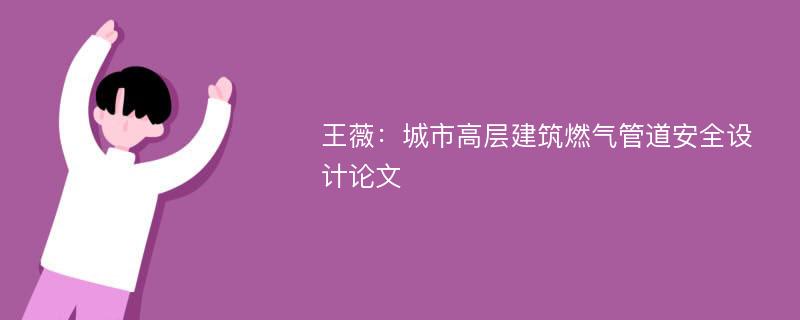 王薇：城市高层建筑燃气管道安全设计论文